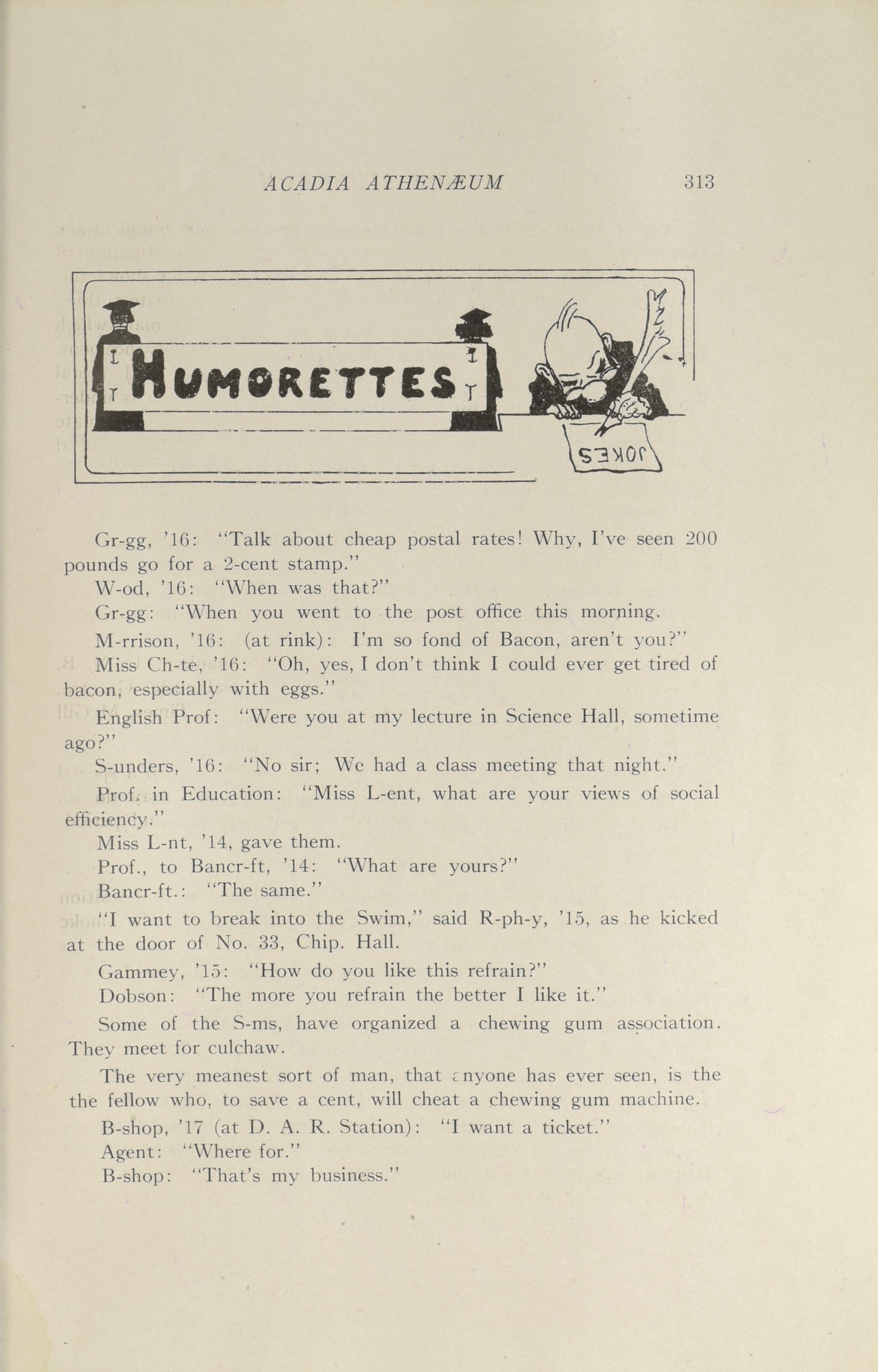 ACADIA ATHENÆUM 313

HUMORETTES

JOKES

Gr-gg, '16: "Talk about cheap postal rates! Why, I've seen 200 pounds go for a 2-cent stamp."

W-od, '16: "When was that?"

Gr-gg: "When you went to the post office this morning.

M-rrison, '16: (at rink): I'm so fond of Bacon, aren't you?"

Miss Ch-te, '16: "Oh, yes, I don't think I could ever get tired of bacon, especially with eggs."

English Prof: "Were you at my lecture in Science Hall, sometime ago?"

S-unders, '16: "No sir; We had a class meeting that night."

Prof. in Education: "Miss L-ent, what are your views of social efficiency."

Miss L-nt, '14, gave them.

Prof., to Bancr-ft, '14: "What are yours?"

Bancr-ft.: "The same."

"I want to break into the Swim," said R-ph-y, '15, as he kicked at the door of No. 33, Chip. Hall.

Gammey, '15: "How do you like this refrain?"

Dobson: "The more you refrain the better I like it."

Some of the S-ms, have organized a chewing gum association. They meet for culchaw.

The very meanest sort of man, that anyone has ever seen, is the the fellow who, to save a cent, will cheat a chewing gum machine.

B-shop, '17 (at D. A. R. Station): "I want a ticket."

Agent: "Where for."

B-shop: "That's my business."